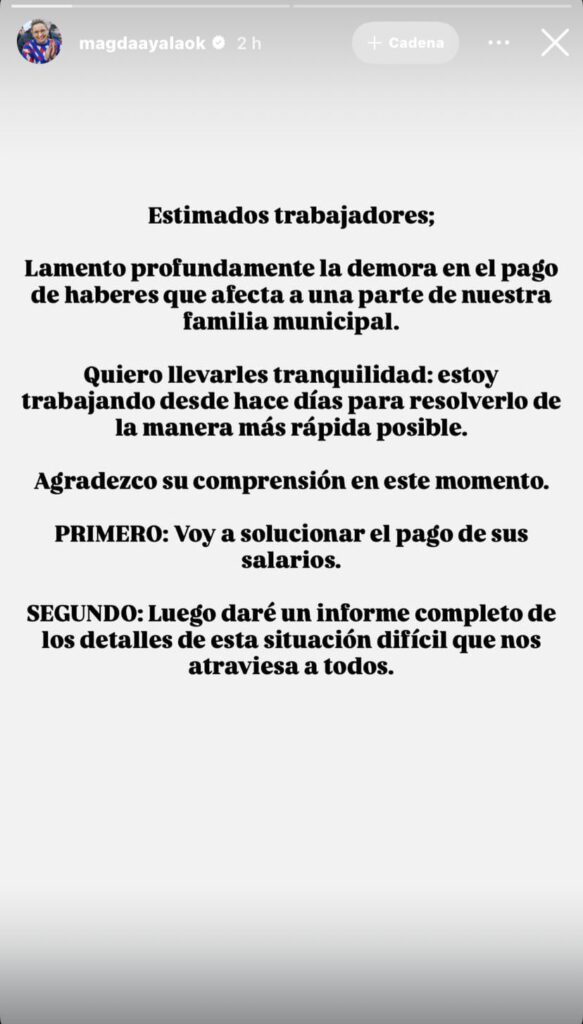 magdaayalaok 2 h
+ Cadena

Estimados trabajadores;

Lamento profundamente la demora en el pago de haberes que afecta a una parte de nuestra familia municipal.

Quiero llevarles tranquilidad: estoy trabajando desde hace días para resolverlo de la manera más rápida posible.

Agradezco su comprensión en este momento.

PRIMERO: Voy a solucionar el pago de sus salarios.

SEGUNDO: Luego daré un informe completo de los detalles de esta situación difícil que nos atraviesa a todos.